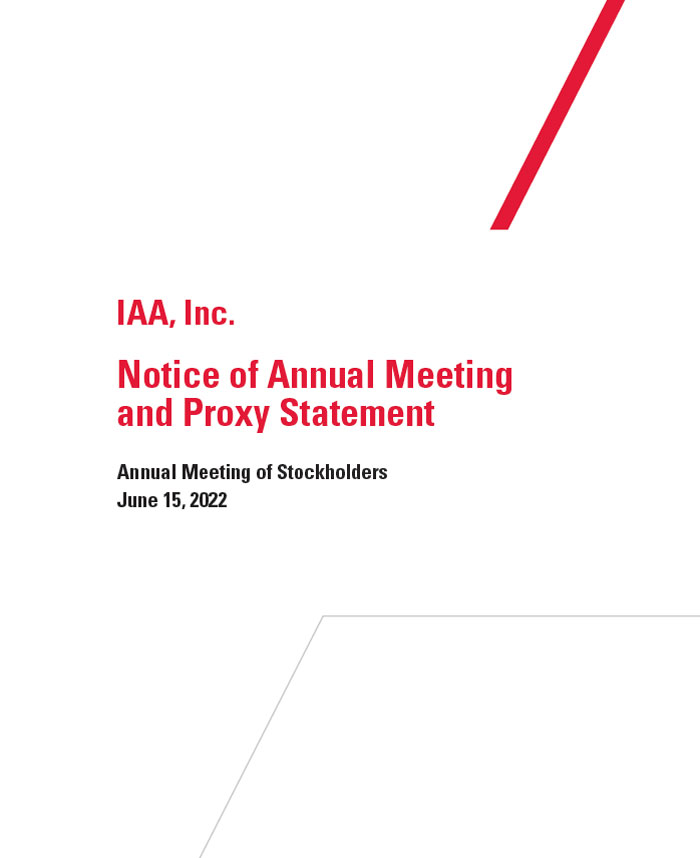 IAA, Inc.

Notice of Annual Meeting
and Proxy Statement

Annual Meeting of Stockholders
June 15, 2022